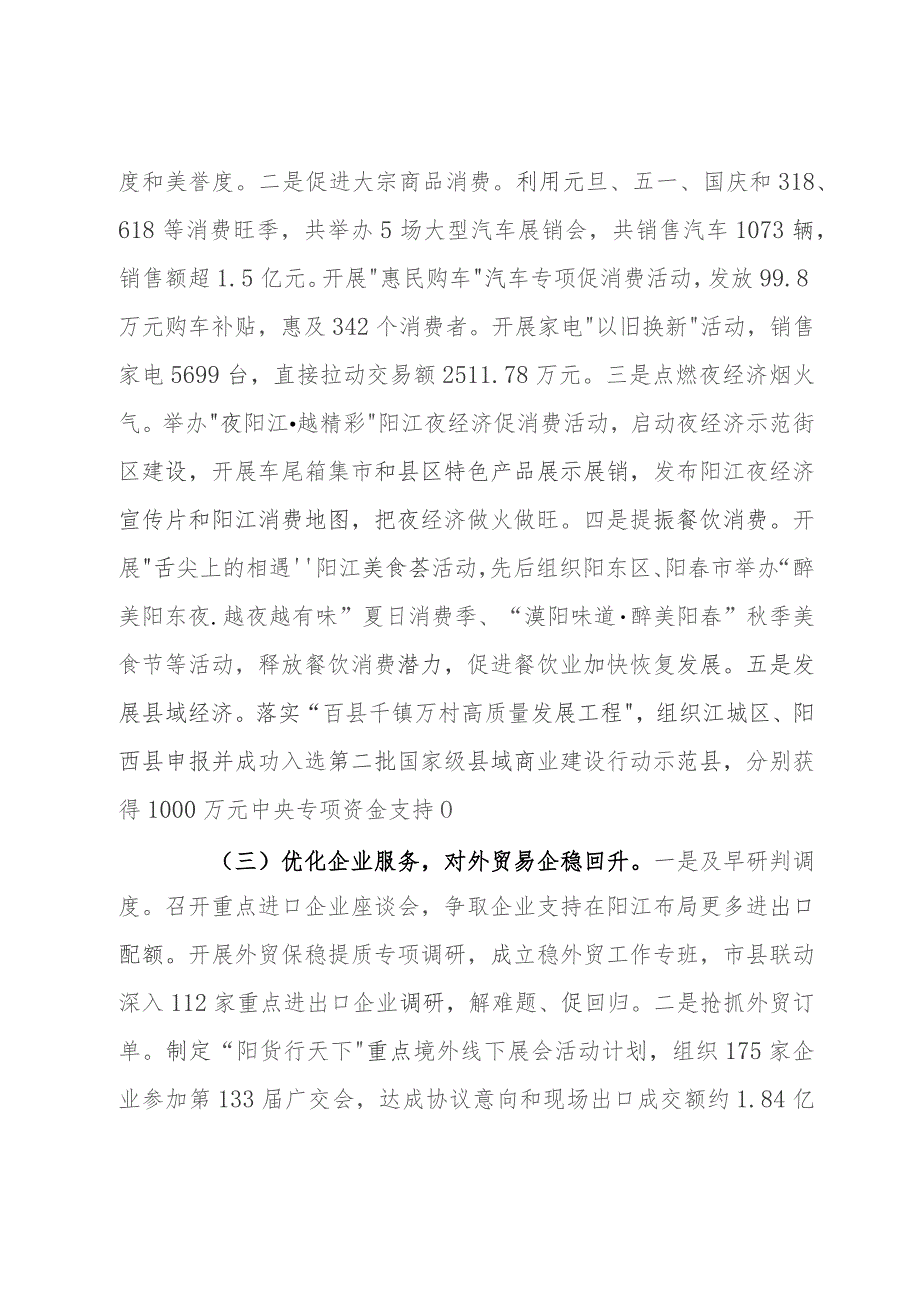 度和美誉度。二是促进大宗商品消费。利用元旦、五一、国庆和318、618等消费旺季，共举办5场大型汽车展销会，共销售汽车1073辆，销售额超1.5亿元。开展"惠民购车"汽车专项促消费活动，发放99.8万元购车补贴，惠及342个消费者。开展家电"以旧换新"活动，销售家电5699台，直接拉动交易额2511.78万元。三是点燃夜经济烟火气。举办"夜阳江•越精彩"阳江夜经济促消费活动，启动夜经济示范街区建设，开展车尾箱集市和县区特色产品展示展销，发布阳江夜经济宣传片和阳江消费地图，把夜经济做火做旺。四是提振餐饮消费。开展"舌尖上的相遇''阳江美食荟活动,先后组织阳东区、阳春市举办“醉美阳东夜.越夜越有味”夏日消费季、“漠阳味道·醉美阳春”秋季美食节等活动，释放餐饮消费潜力，促进餐饮业加快恢复发展。五是发展县域经济。落实“百县千镇万村高质量发展工程"，组织江城区、阳西县申报并成功入选第二批国家级县域商业建设行动示范县，分别获得1000万元中央专项资金支持0

（三）优化企业服务，对外贸易企稳回升。一是及早研判调度。召开重点进口企业座谈会，争取企业支持在阳江布局更多进出口配额。开展外贸保稳提质专项调研，成立稳外贸工作专班，市县联动深入112家重点进出口企业调研，解难题、促回归。二是抢抓外贸订单。制定“阳货行天下"重点境外线下展会活动计划，组织175家企业参加第133届广交会，达成协议意向和现场出口成交额约1.84亿